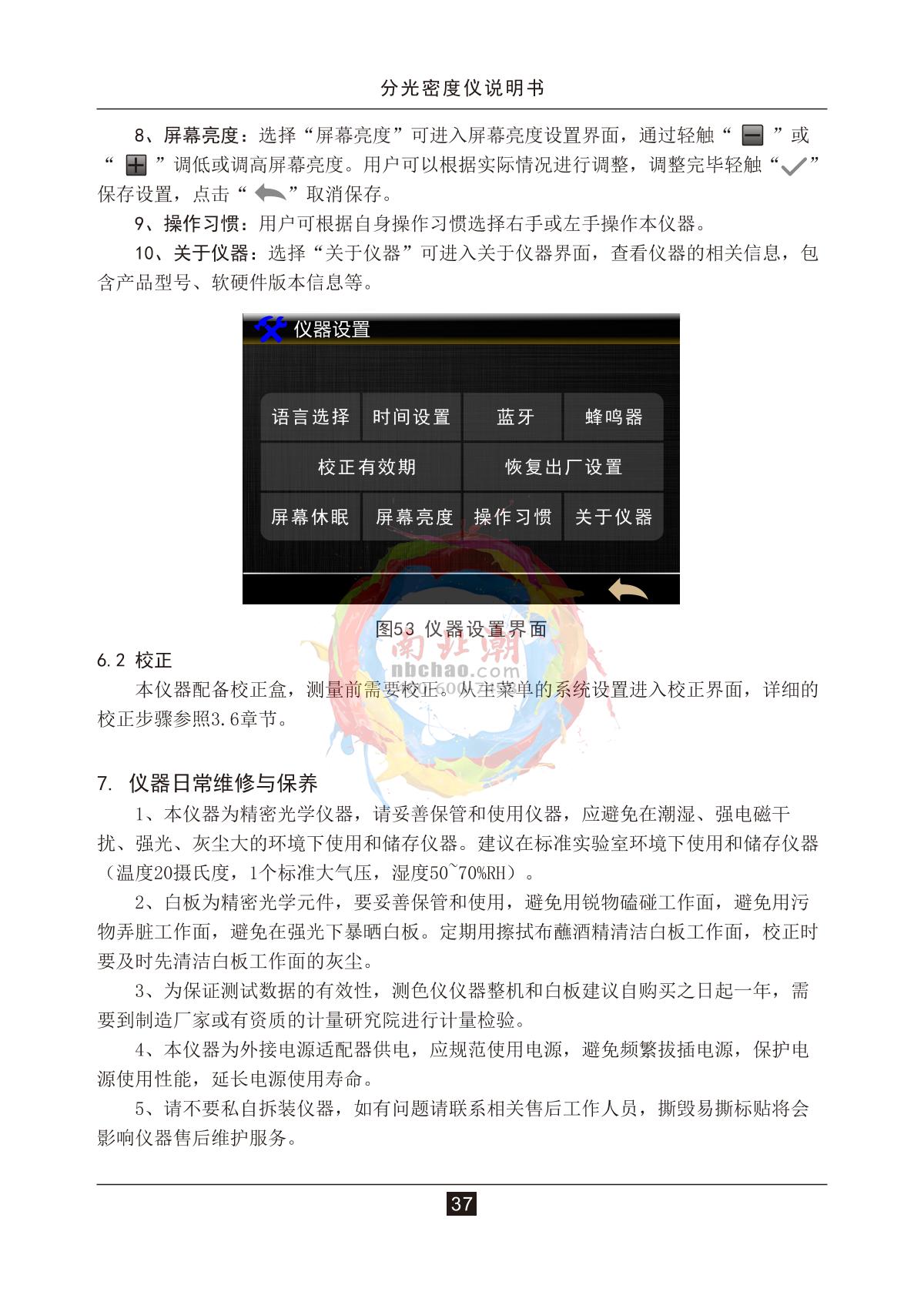 分光密度仪说明书

8、屏幕亮度：选择“屏幕亮度”可进入屏幕亮度设置界面，通过轻触“ ”或“ ”调低或调高屏幕亮度。用户可以根据实际情况进行调整，调整完毕轻触“ ”保存设置，点击“ ”取消保存。

9、操作习惯：用户可根据自身操作习惯选择右手或左手操作本仪器。

10、关于仪器：选择“关于仪器”可进入关于仪器界面，查看仪器的相关信息，包含产品型号、软硬件版本信息等。

仪器设置

语言选择 时间设置 蓝牙 蜂鸣器

校正有效期 恢复出厂设置

屏幕休眠 屏幕亮度 操作习惯 关于仪器

图53 仪器设置界面

南北潮
nbchao.com

6.2 校正

本仪器配备校正盒，测量前需要校正。从主菜单的系统设置进入校正界面，详细的校正步骤参照3.6章节。

7. 仪器日常维修与保养

1、本仪器为精密光学仪器，请妥善保管和使用仪器，应避免在潮湿、强电磁干扰、强光、灰尘大的环境下使用和储存仪器。建议在标准实验室环境下使用和储存仪器（温度20摄氏度，1个标准大气压，湿度50~70%RH）。

2、白板为精密光学元件，要妥善保管和使用，避免用锐物磕碰工作面，避免用污物弄脏工作面，避免在强光下暴晒白板。定期用擦拭布蘸酒精清洁白板工作面，校正时要及时先清洁白板工作面的灰尘。

3、为保证测试数据的有效性，测色仪仪器整机和白板建议自购买之日起一年，需要到制造厂家或有资质的计量研究院进行计量检验。

4、本仪器为外接电源适配器供电，应规范使用电源，避免频繁拔插电源，保护电源使用性能，延长电源使用寿命。

5、请不要私自拆装仪器，如有问题请联系相关售后工作人员，撕毁易撕标贴将会影响仪器售后维护服务。

37